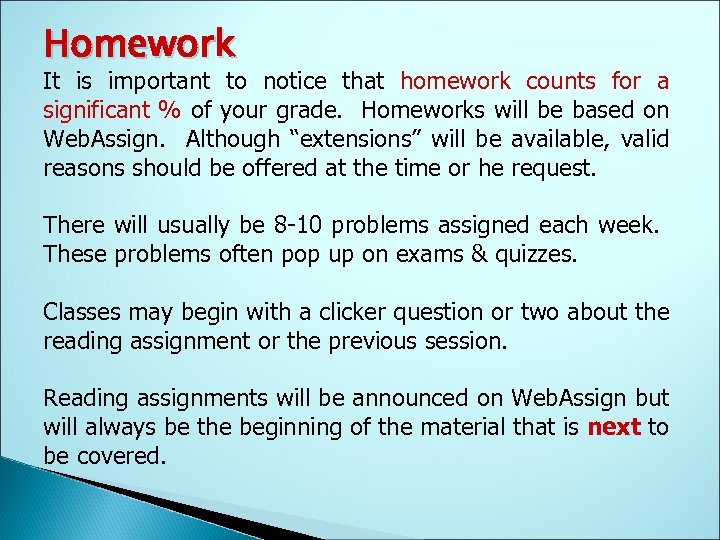 Homework

It is important to notice that homework counts for a significant % of your grade. Homeworks will be based on WebAssign. Although “extensions” will be available, valid reasons should be offered at the time or he request.

There will usually be 8-10 problems assigned each week. These problems often pop up on exams & quizzes.

Classes may begin with a clicker question or two about the reading assignment or the previous session.

Reading assignments will be announced on WebAssign but will always be the beginning of the material that is next to be covered.